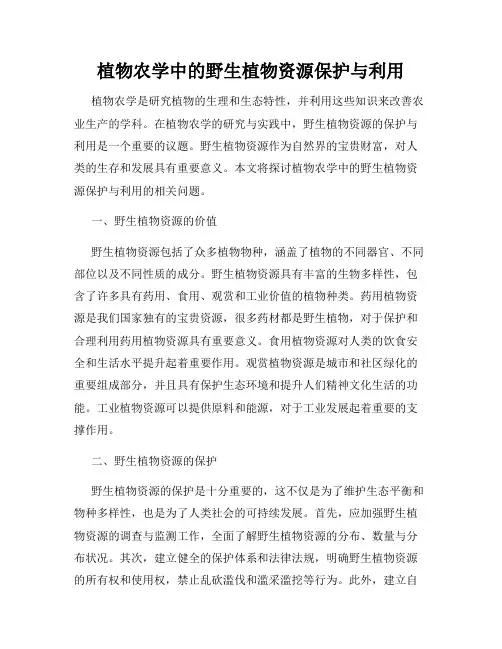 植物农学中的野生植物资源保护与利用

植物农学是研究植物的生理和生态特性，并利用这些知识来改善农业生产的学科。在植物农学的研究与实践中，野生植物资源的保护与利用是一个重要的议题。野生植物资源作为自然界的宝贵财富，对人类的生存和发展具有重要意义。本文将探讨植物农学中的野生植物资源保护与利用的相关问题。

一、野生植物资源的价值

野生植物资源包括了众多植物物种，涵盖了植物的不同器官、不同部位以及不同性质的成分。野生植物资源具有丰富的生物多样性，包含了许多具有药用、食用、观赏和工业价值的植物种类。药用植物资源是我们国家独有的宝贵资源，很多药材都是野生植物，对于保护和合理利用药用植物资源具有重要意义。食用植物资源对人类的饮食安全和生活水平提升起着重要作用。观赏植物资源是城市和社区绿化的重要组成部分，并且具有保护生态环境和提升人们精神文化生活的功能。工业植物资源可以提供原料和能源，对于工业发展起着重要的支撑作用。

二、野生植物资源的保护

野生植物资源的保护是十分重要的，这不仅是为了维护生态平衡和物种多样性，也是为了人类社会的可持续发展。首先，应加强野生植物资源的调查与监测工作，全面了解野生植物资源的分布、数量与分布状况。其次，建立健全的保护体系和法律法规，明确野生植物资源的所有权和使用权，禁止乱砍滥伐和滥采滥挖等行为。此外，建立自